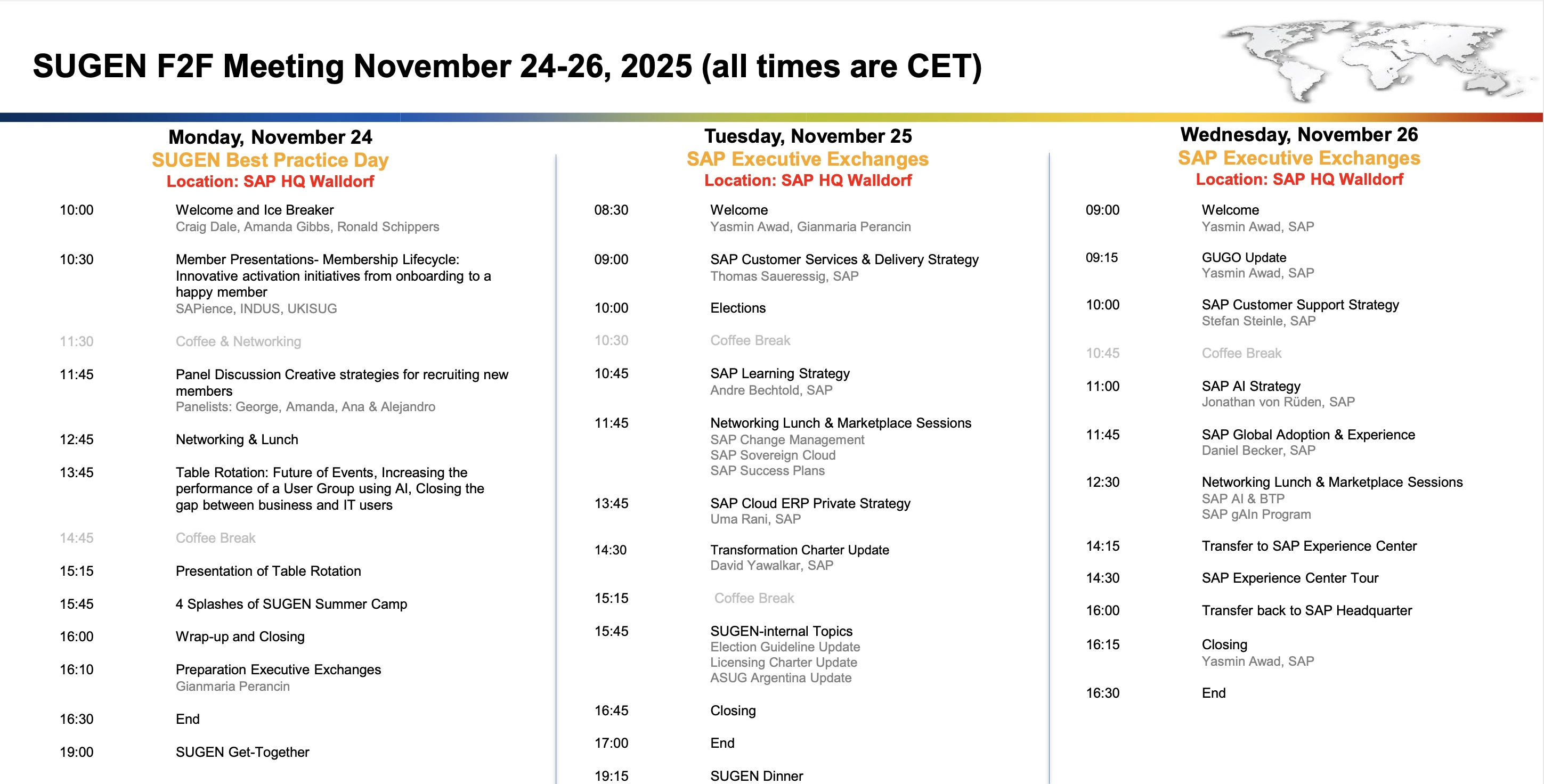 SUGEN F2F Meeting November 24-26, 2025 (all times are CET)

Monday, November 24
SUGEN Best Practice Day
Location: SAP HQ Walldorf

10:00 Welcome and Ice Breaker
Craig Dale, Amanda Gibbs, Ronald Schippers

10:30 Member Presentations- Membership Lifecycle: Innovative activation initiatives from onboarding to a happy member
SAPience, INDUS, UKISUG

11:30 Coffee & Networking

11:45 Panel Discussion Creative strategies for recruiting new members
Panelists: George, Amanda, Ana & Alejandro

12:45 Networking & Lunch

13:45 Table Rotation: Future of Events, Increasing the performance of a User Group using AI, Closing the gap between business and IT users

14:45 Coffee Break

15:15 Presentation of Table Rotation

15:45 4 Splashes of SUGEN Summer Camp

16:00 Wrap-up and Closing

16:10 Preparation Executive Exchanges
Gianmaria Perancin

16:30 End

19:00 SUGEN Get-Together

Tuesday, November 25
SAP Executive Exchanges
Location: SAP HQ Walldorf

08:30 Welcome
Yasmin Awad, Gianmaria Perancin

09:00 SAP Customer Services & Delivery Strategy
Thomas Saueressig, SAP

10:00 Elections

10:30 Coffee Break

10:45 SAP Learning Strategy
Andre Bechtold, SAP

11:45 Networking Lunch & Marketplace Sessions
SAP Change Management
SAP Sovereign Cloud
SAP Success Plans

13:45 SAP Cloud ERP Private Strategy
Uma Rani, SAP

14:30 Transformation Charter Update
David Yawalkar, SAP

15:15 Coffee Break

15:45 SUGEN-internal Topics
Election Guideline Update
Licensing Charter Update
ASUG Argentina Update

16:45 Closing

17:00 End

19:15 SUGEN Dinner

Wednesday, November 26
SAP Executive Exchanges
Location: SAP HQ Walldorf

09:00 Welcome
Yasmin Awad, SAP

09:15 GUGO Update
Yasmin Awad, SAP

10:00 SAP Customer Support Strategy
Stefan Steinle, SAP

10:45 Coffee Break

11:00 SAP AI Strategy
Jonathan von Rüden, SAP

11:45 SAP Global Adoption & Experience
Daniel Becker, SAP

12:30 Networking Lunch & Marketplace Sessions
SAP AI & BTP
SAP gAIn Program

14:15 Transfer to SAP Experience Center

14:30 SAP Experience Center Tour

16:00 Transfer back to SAP Headquarter

16:15 Closing
Yasmin Awad, SAP

16:30 End